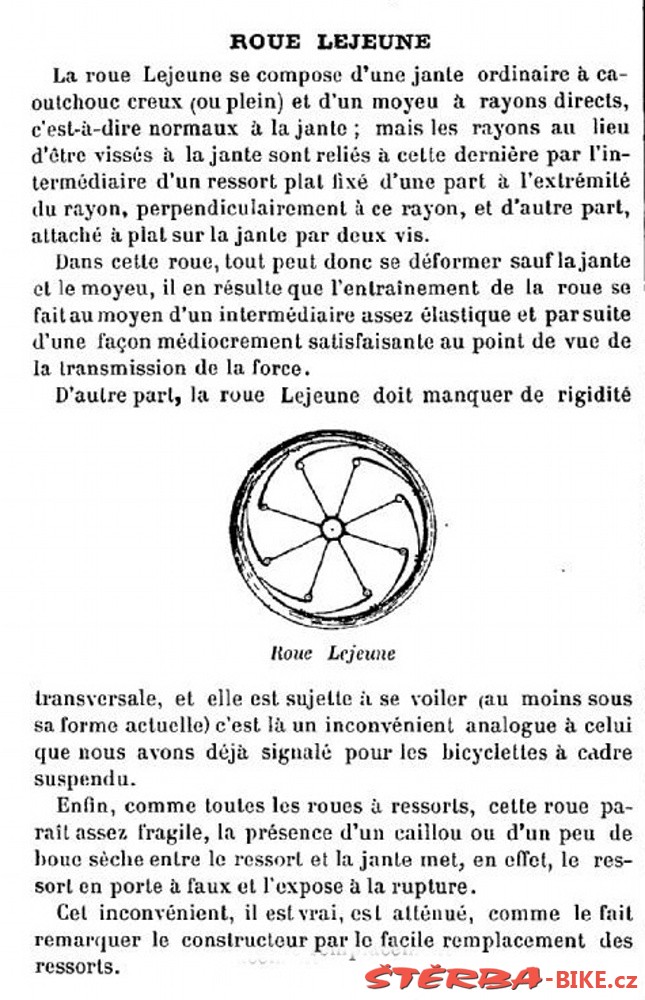 ROUE LEJEUNE

La roue Lejeune se compose d'une jante ordinaire à caoutchouc creux (ou plein) et d'un moyeu à rayons directs, c'est-à-dire normaux à la jante ; mais les rayons au lieu d'être vissés à la jante sont reliés à cette dernière par l'intermédiaire d'un ressort plat fixé d'une part à l'extrémité du rayon, perpendiculairement à ce rayon, et d'autre part, attaché à plat sur la jante par deux vis.

Dans cette roue, tout peut donc se déformer sauf la jante et le moyeu, il en résulte que l'entraînement de la roue se fait au moyen d'un intermédiaire assez élastique et par suite d'une façon médiocrement satisfaisante au point de vue de la transmission de la force.

D'autre part, la roue Lejeune doit manquer de rigidité

Roue Lejeune

transversale, et elle est sujette à se voiler (au moins sous sa forme actuelle) c'est là un inconvénient analogue à celui que nous avons déjà signalé pour les bicyclettes à cadre suspendu.

Enfin, comme toutes les roues à ressorts, cette roue paraît assez fragile, la présence d'un caillou ou d'un peu de boue sèche entre le ressort et la jante met, en effet, le ressort en porte à faux et l'expose à la rupture.

Cet inconvénient, il est vrai, est atténué, comme le fait remarquer le constructeur par le facile remplacement des ressorts.

ŠTĚRBA-BIKE.cz